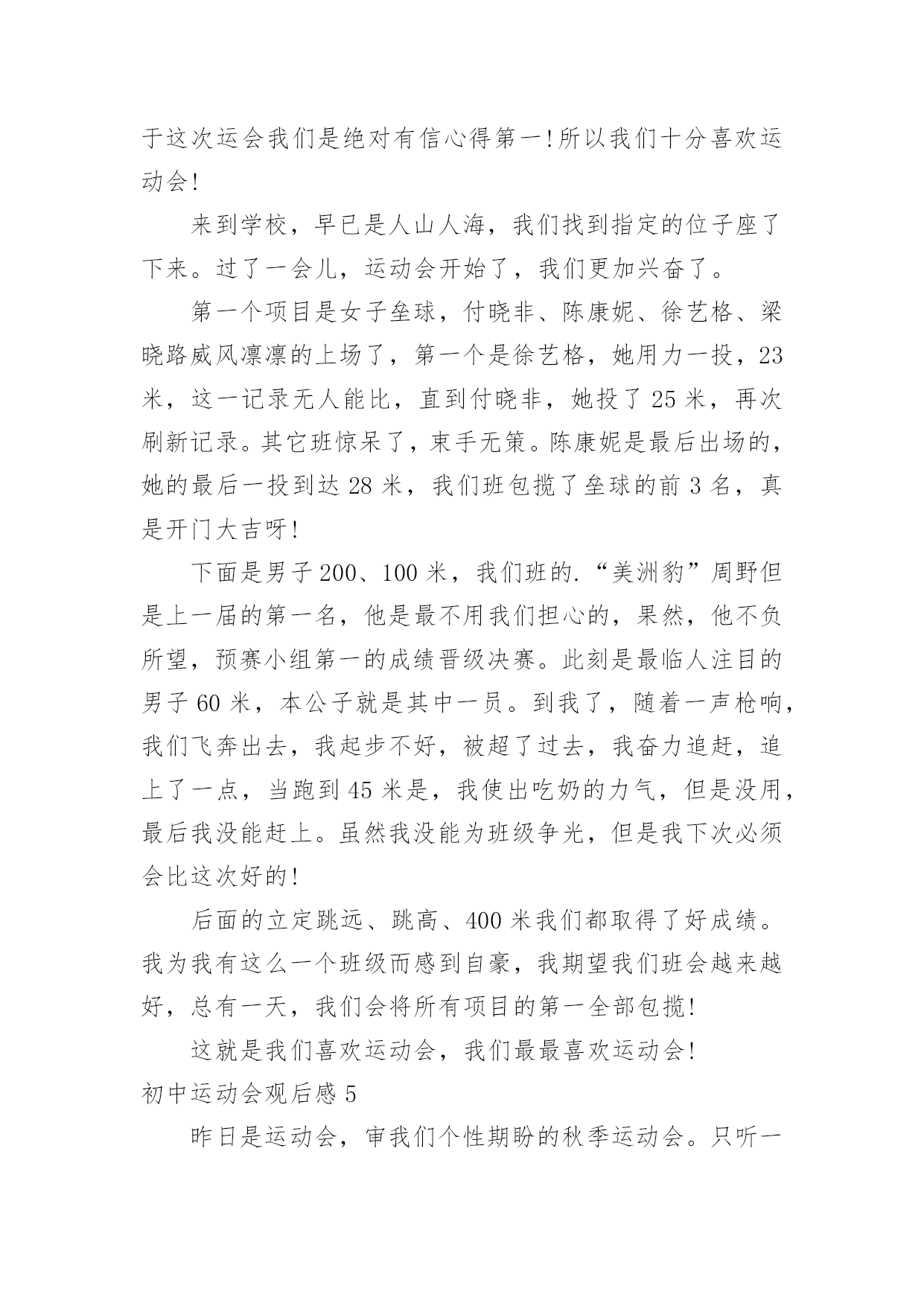 于这次运会我们是绝对有信心得第一!所以我们十分喜欢运动会!

来到学校，早已是人山人海，我们找到指定的位子座了下来。过了一会儿，运动会开始了，我们更加兴奋了。

第一个项目是女子垒球，付晓非、陈康妮、徐艺格、梁晓路威风凛凛的上场了，第一个是徐艺格，她用力一投，23米，这一记录无人能比，直到付晓非，她投了25米，再次刷新记录。其它班惊呆了，束手无策。陈康妮是最后出场的，她的最后一投到达28米，我们班包揽了垒球的前3名，真是开门大吉呀!

下面是男子200、100米，我们班的.“美洲豹”周野但是上一届的第一名，他是最不用我们担心的，果然，他不负所望，预赛小组第一的成绩晋级决赛。此刻是最临人注目的男子60米，本公子就是其中一员。到我了，随着一声枪响，我们飞奔出去，我起步不好，被超了过去，我奋力追赶，追上了一点，当跑到45米是，我使出吃奶的力气，但是没用，最后我没能赶上。虽然我没能为班级争光，但是我下次必须会比这次好的!

后面的立定跳远、跳高、400米我们都取得了好成绩。我为我有这么一个班级而感到自豪，我期望我们班会越来越好，总有一天，我们会将所有项目的第一全部包揽!

这就是我们喜欢运动会，我们最最喜欢运动会!

初中运动会观后感5

昨日是运动会，审我们个性期盼的秋季运动会。只听一